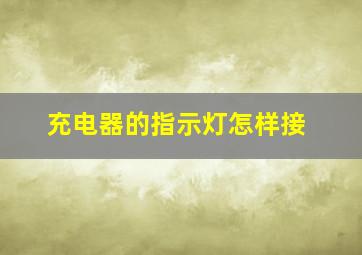 充电器的指示灯怎样接